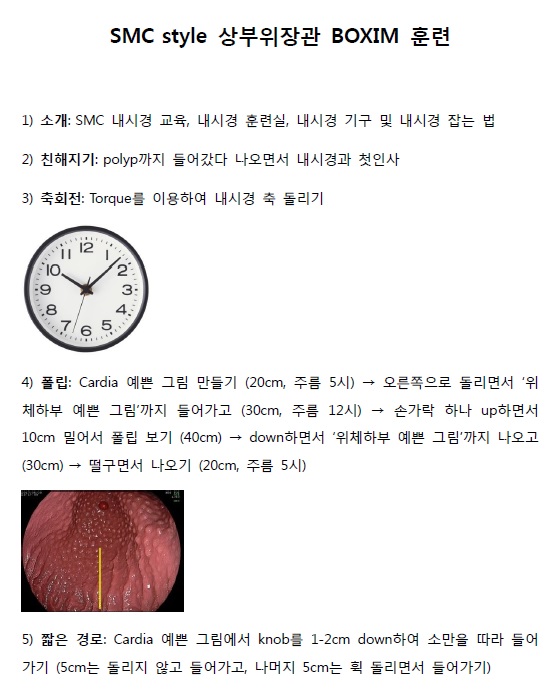 SMC style 상부위장관 BOXIM 훈련

1) 소개: SMC 내시경 교육, 내시경 훈련실, 내시경 기구 및 내시경 잡는 법

2) 친해지기: polyp까지 들어갔다 나오면서 내시경과 첫인사

3) 축회전: Torque를 이용하여 내시경 축 돌리기

12
1
2
3
4
5
6
7
8
9
10
11

4) 폴립: Cardia 예쁜 그림 만들기 (20cm, 주름 5시) → 오른쪽으로 돌리면서 '위체하부 예쁜 그림'까지 들어가고 (30cm, 주름 12시) → 손가락 하나 up하면서 10cm 밀어서 폴립 보기 (40cm) → down하면서 '위체하부 예쁜 그림'까지 나오고 (30cm) → 떨구면서 나오기 (20cm, 주름 5시)

5) 짧은 경로: Cardia 예쁜 그림에서 knob를 1-2cm down하여 소만을 따라 들어가기 (5cm는 돌리지 않고 들어가고, 나머지 5cm는 휙 돌리면서 들어가기)